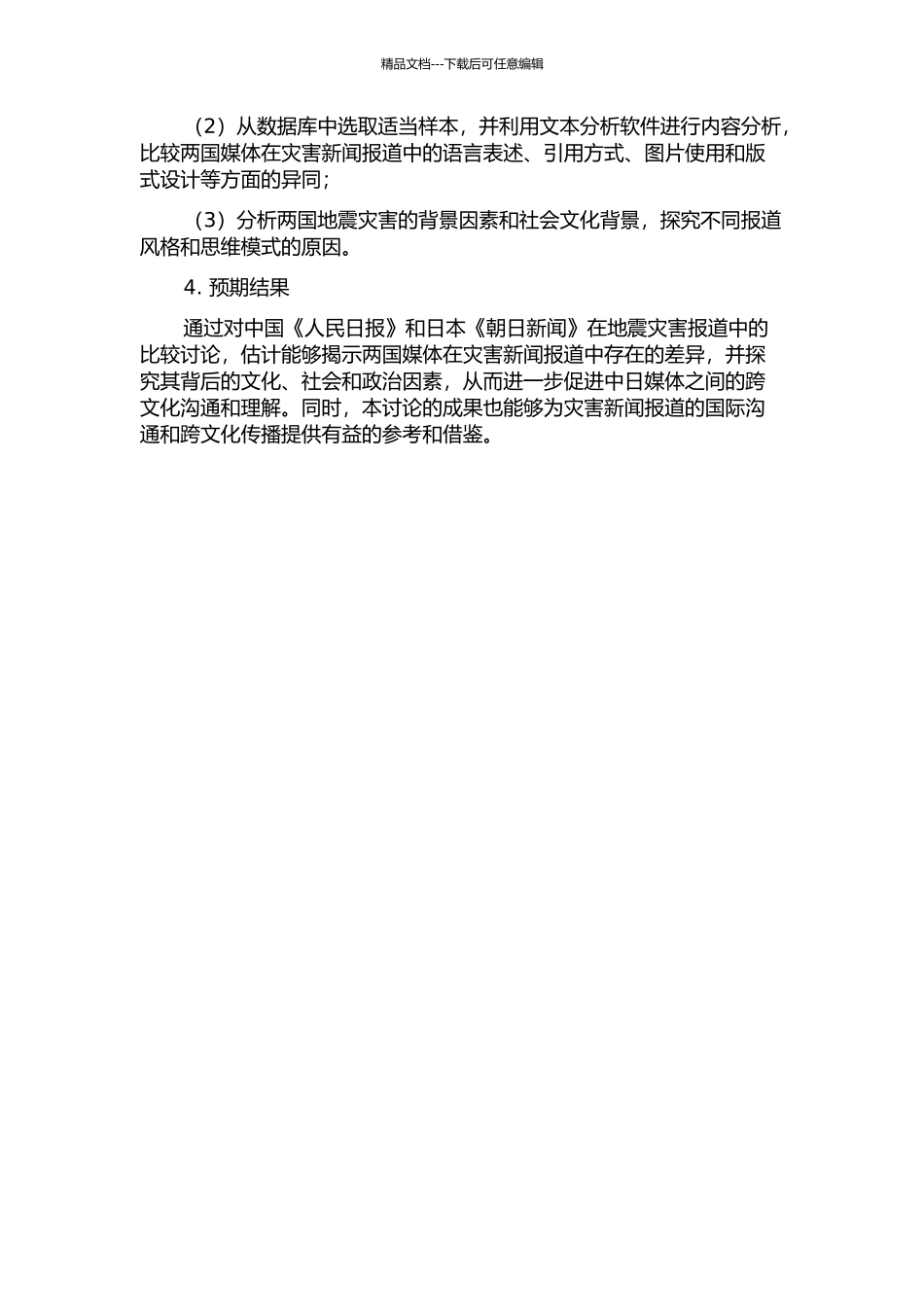 精品文档---下载后可任意编辑

（2）从数据库中选取适当样本，并利用文本分析软件进行内容分析，比较两国媒体在灾害新闻报道中的语言表述、引用方式、图片使用和版式设计等方面的异同；

（3）分析两国地震灾害的背景因素和社会文化背景，探究不同报道风格和思维模式的原因。

4. 预期结果

通过对中国《人民日报》和日本《朝日新闻》在地震灾害报道中的比较讨论，估计能够揭示两国媒体在灾害新闻报道中存在的差异，并探究其背后的文化、社会和政治因素，从而进一步促进中日媒体之间的跨文化沟通和理解。同时，本讨论的成果也能够为灾害新闻报道的国际沟通和跨文化传播提供有益的参考和借鉴。